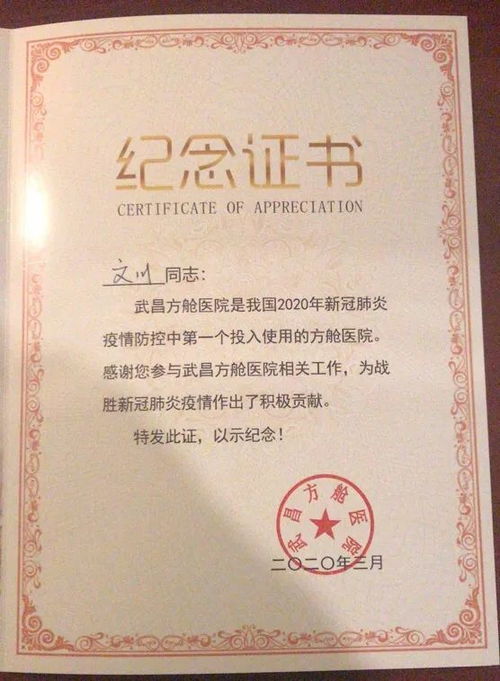 纪念证书
CERTIFICATE OF APPRECIATION

文川 同志:

武昌方舱医院是我国2020年新冠肺炎疫情防控中第一个投入使用的方舱医院。感谢您参与武昌方舱医院相关工作，为战胜新冠肺炎疫情作出了积极贡献。

特发此证，以示纪念!

武昌方舱医院

二〇二〇年三月